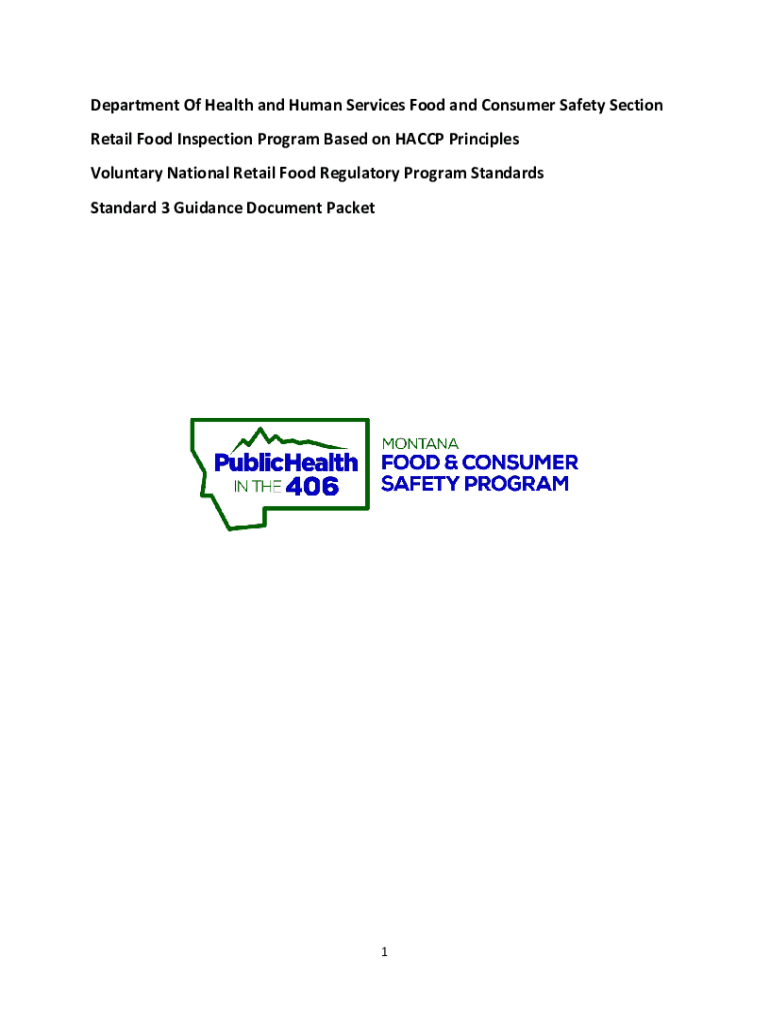 Department Of Health and Human Services Food and Consumer Safety Section

Retail Food Inspection Program Based on HACCP Principles

Voluntary National Retail Food Regulatory Program Standards

Standard 3 Guidance Document Packet

PublicHealth IN THE 406

MONTANA
FOOD & CONSUMER
SAFETY PROGRAM

1